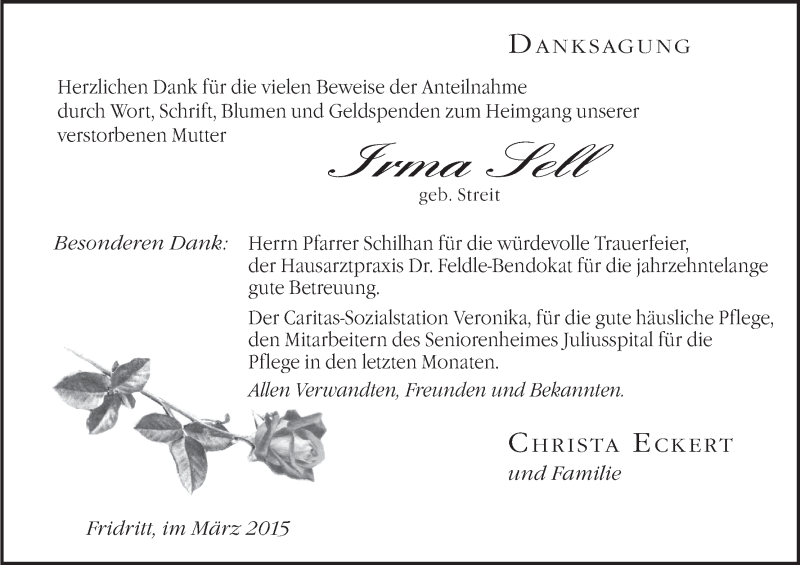 Danksagung

Herzlichen Dank für die vielen Beweise der Anteilnahme durch Wort, Schrift, Blumen und Geldspenden zum Heimgang unserer verstorbenen Mutter

Irma Sell
geb. Streit

Besonderen Dank:

Herrn Pfarrer Schilhan für die würdevolle Trauerfeier, der Hausarztpraxis Dr. Feldle-Bendokat für die jahrzehntelange gute Betreuung.

Der Caritas-Sozialstation Veronika, für die gute häusliche Pflege, den Mitarbeitern des Seniorenheimes Juliusspital für die Pflege in den letzten Monaten.

Allen Verwandten, Freunden und Bekannten.

Christa Eckert
und Familie

Fridritt, im März 2015